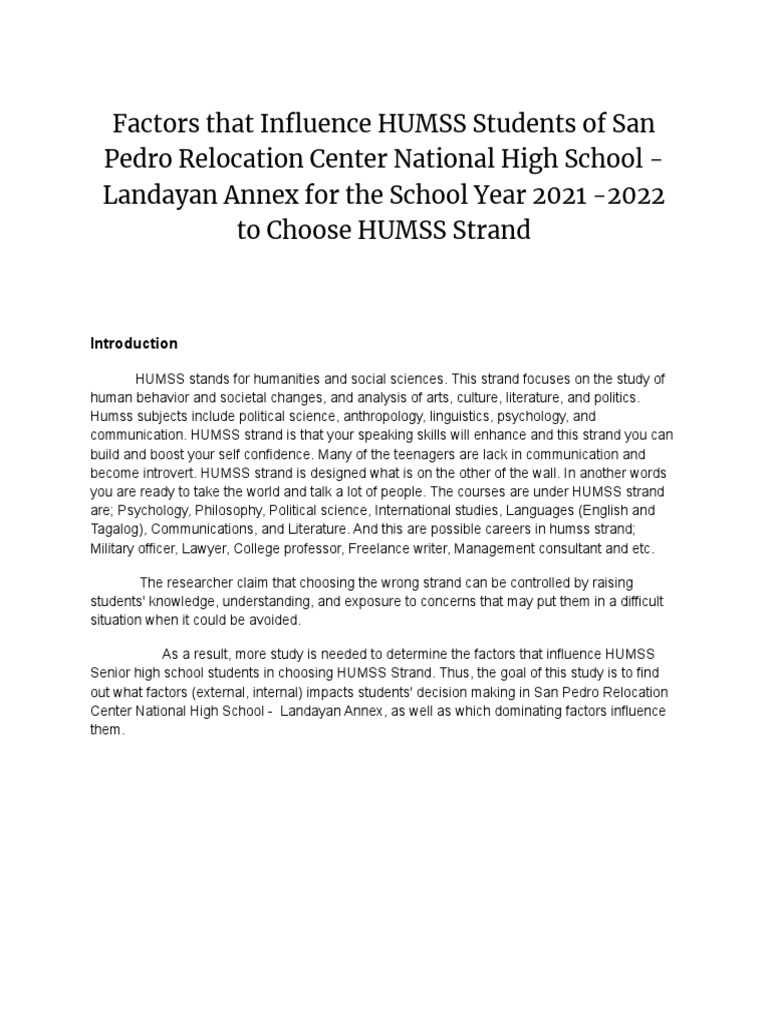 Factors that Influence HUMSS Students of San Pedro Relocation Center National High School - Landayan Annex for the School Year 2021 -2022 to Choose HUMSS Strand

Introduction

HUMSS stands for humanities and social sciences. This strand focuses on the study of human behavior and societal changes, and analysis of arts, culture, literature, and politics. Humss subjects include political science, anthropology, linguistics, psychology, and communication. HUMSS strand is that your speaking skills will enhance and this strand you can build and boost your self confidence. Many of the teenagers are lack in communication and become introvert. HUMSS strand is designed what is on the other of the wall. In another words you are ready to take the world and talk a lot of people. The courses are under HUMSS strand are; Psychology, Philosophy, Political science, International studies, Languages (English and Tagalog), Communications, and Literature. And this are possible careers in humss strand; Military officer, Lawyer, College professor, Freelance writer, Management consultant and etc.

The researcher claim that choosing the wrong strand can be controlled by raising students' knowledge, understanding, and exposure to concerns that may put them in a difficult situation when it could be avoided.

As a result, more study is needed to determine the factors that influence HUMSS Senior high school students in choosing HUMSS Strand. Thus, the goal of this study is to find out what factors (external, internal) impacts students' decision making in San Pedro Relocation Center National High School - Landayan Annex, as well as which dominating factors influence them.